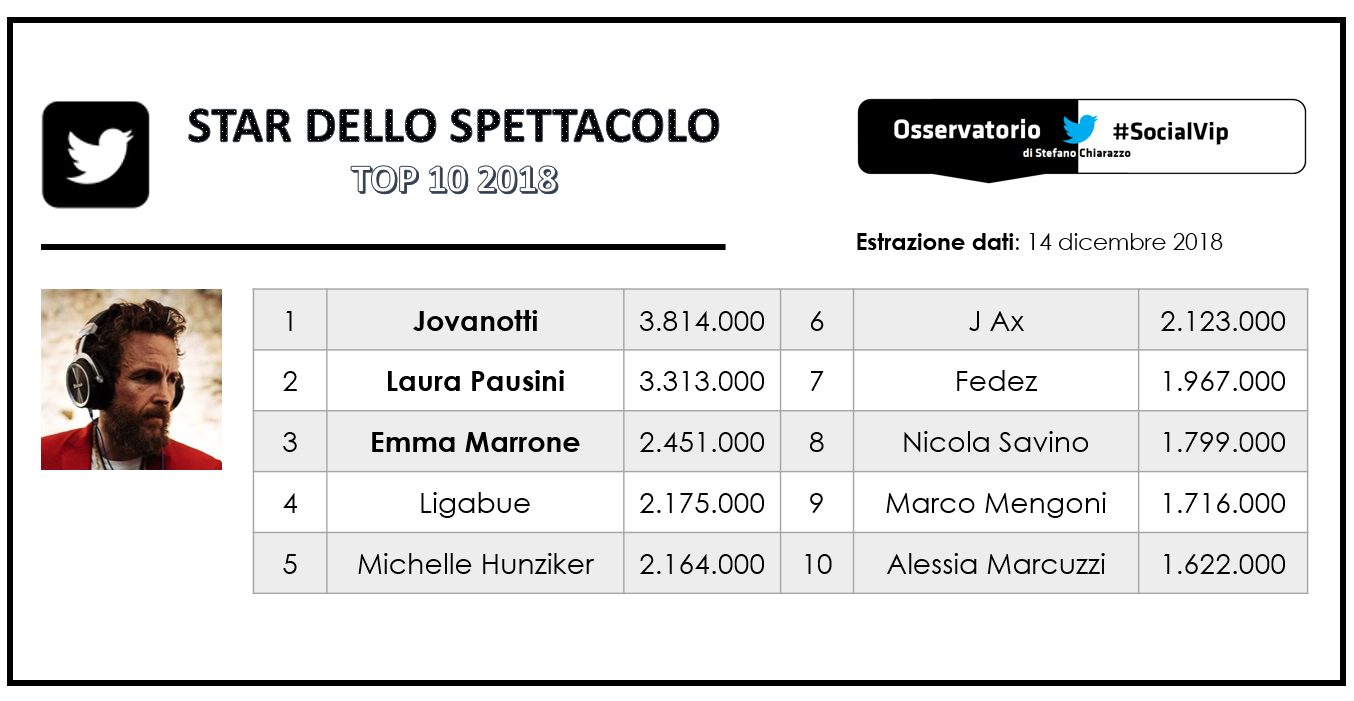 STAR DELLO SPETTACOLO
TOP 10 2018

Osservatorio #SocialVip
di Stefano Chiarazzo

Estrazione dati: 14 dicembre 2018

| 1 | Jovanotti | 3.814.000 | 6 | J Ax | 2.123.000 |
|---|---|---|---|---|---|
| 2 | Laura Pausini | 3.313.000 | 7 | Fedez | 1.967.000 |
| 3 | Emma Marrone | 2.451.000 | 8 | Nicola Savino | 1.799.000 |
| 4 | Ligabue | 2.175.000 | 9 | Marco Mengoni | 1.716.000 |
| 5 | Michelle Hunziker | 2.164.000 | 10 | Alessia Marcuzzi | 1.622.000 |